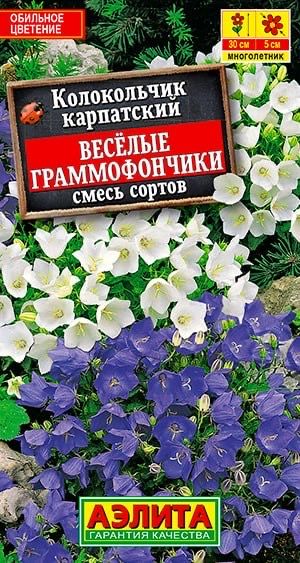 ОБИЛЬНОЕ ЦВЕТЕНИЕ

30 см
5 см
МНОГОЛЕТНИК

Колокольчик карпатский

ВЕСЁЛЫЕ ГРАММОФОНЧИКИ

смесь сортов

АЭЛИТА
ГАРАНТИЯ КАЧЕСТВА